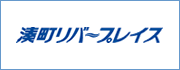 湊町リバープレイス